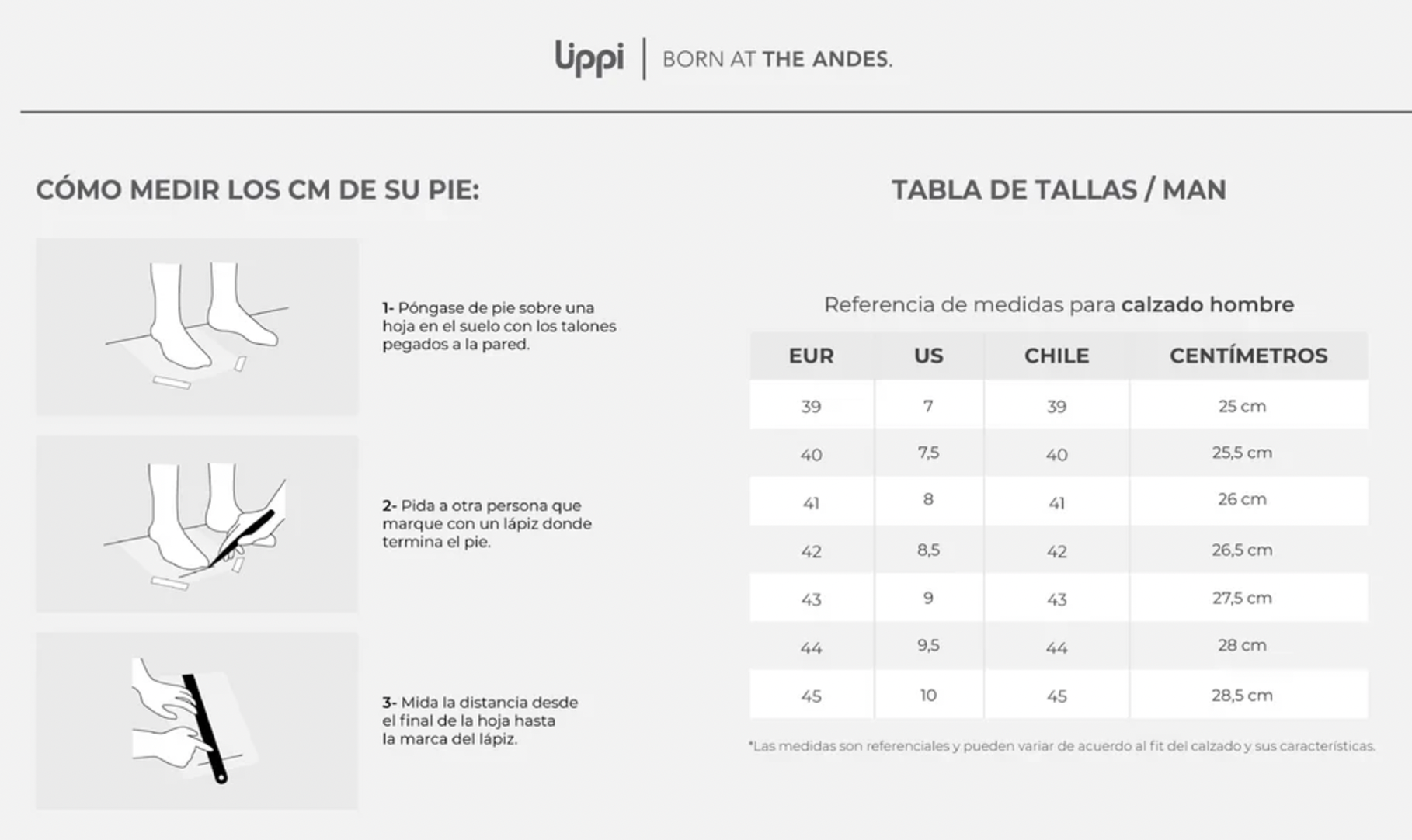 lippi | BORN AT THE ANDES.

CÓMO MEDIR LOS CM DE SU PIE:

1- Póngase de pie sobre una hoja en el suelo con los talones pegados a la pared.

2- Pida a otra persona que marque con un lápiz donde termina el pie.

3- Mida la distancia desde el final de la hoja hasta la marca del lápiz.

TABLA DE TALLAS / MAN

Referencia de medidas para calzado hombre

| EUR | US | CHILE | CENTÍMETROS |
|---|---|---|---|
| 39 | 7 | 39 | 25 cm |
| 40 | 7,5 | 40 | 25,5 cm |
| 41 | 8 | 41 | 26 cm |
| 42 | 8,5 | 42 | 26,5 cm |
| 43 | 9 | 43 | 27,5 cm |
| 44 | 9,5 | 44 | 28 cm |
| 45 | 10 | 45 | 28,5 cm |

*Las medidas son referenciales y pueden variar de acuerdo al fit del calzado y sus características.